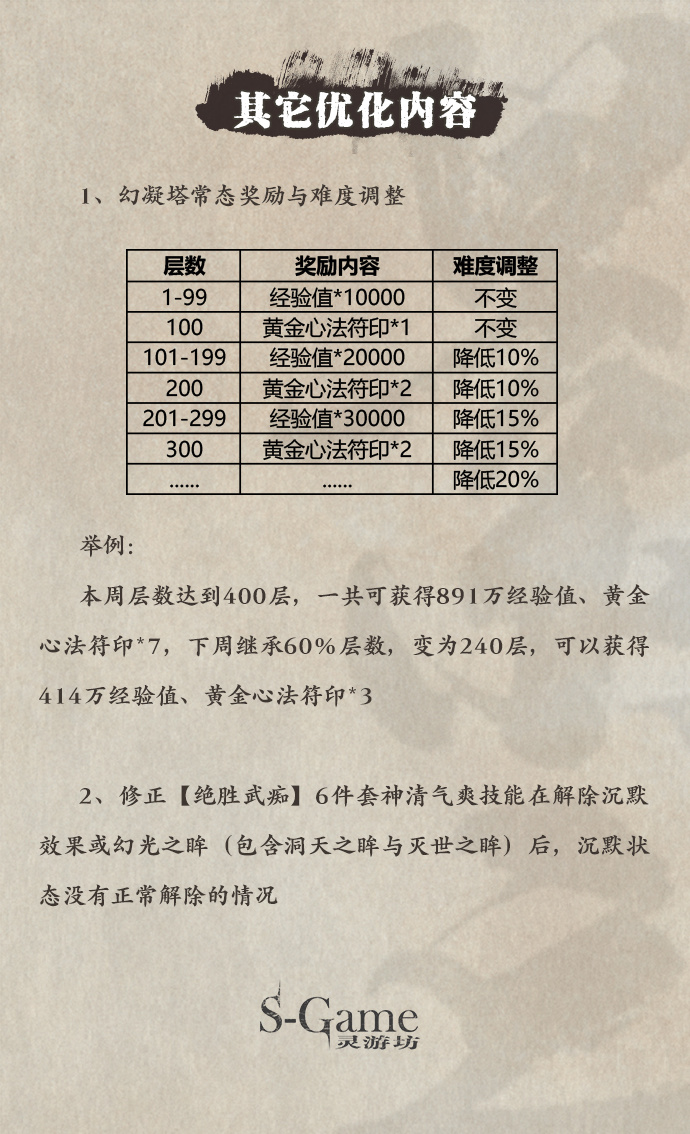 其它优化内容

1、幻凝塔常态奖励与难度调整

| 层数 | 奖励内容 | 难度调整 |
|---|---|---|
| 1-99 | 经验值*10000 | 不变 |
| 100 | 黄金心法符印*1 | 不变 |
| 101-199 | 经验值*20000 | 降低10% |
| 200 | 黄金心法符印*2 | 降低10% |
| 201-299 | 经验值*30000 | 降低15% |
| 300 | 黄金心法符印*2 | 降低15% |
| ...... | ...... | 降低20% |

举例：

本周层数达到400层，一共可获得891万经验值、黄金心法符印*7，下周继承60%层数，变为240层，可以获得414万经验值、黄金心法符印*3

2、修正【绝胜武痴】6件套神清气爽技能在解除沉默效果或幻光之眸（包含洞天之眸与灭世之眸）后，沉默状态没有正常解除的情况

S-Game
灵游坊